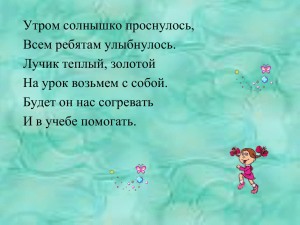 Утром солнышко проснулось,
Всем ребятам улыбнулось.
Лучик теплый, золотой
На урок возьмем с собой.
Будет он нас согревать
И в учебе помогать.